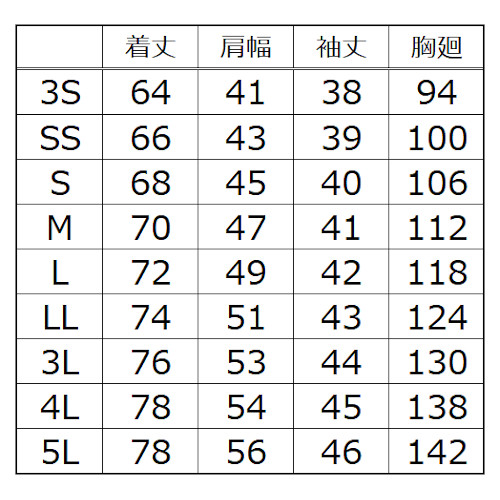 |  | 着丈 | 肩幅 | 袖丈 | 胸廻 |
|---|---|---|---|---|
| 3S | 64 | 41 | 38 | 94 |
| SS | 66 | 43 | 39 | 100 |
| S | 68 | 45 | 40 | 106 |
| M | 70 | 47 | 41 | 112 |
| L | 72 | 49 | 42 | 118 |
| LL | 74 | 51 | 43 | 124 |
| 3L | 76 | 53 | 44 | 130 |
| 4L | 78 | 54 | 45 | 138 |
| 5L | 78 | 56 | 46 | 142 |